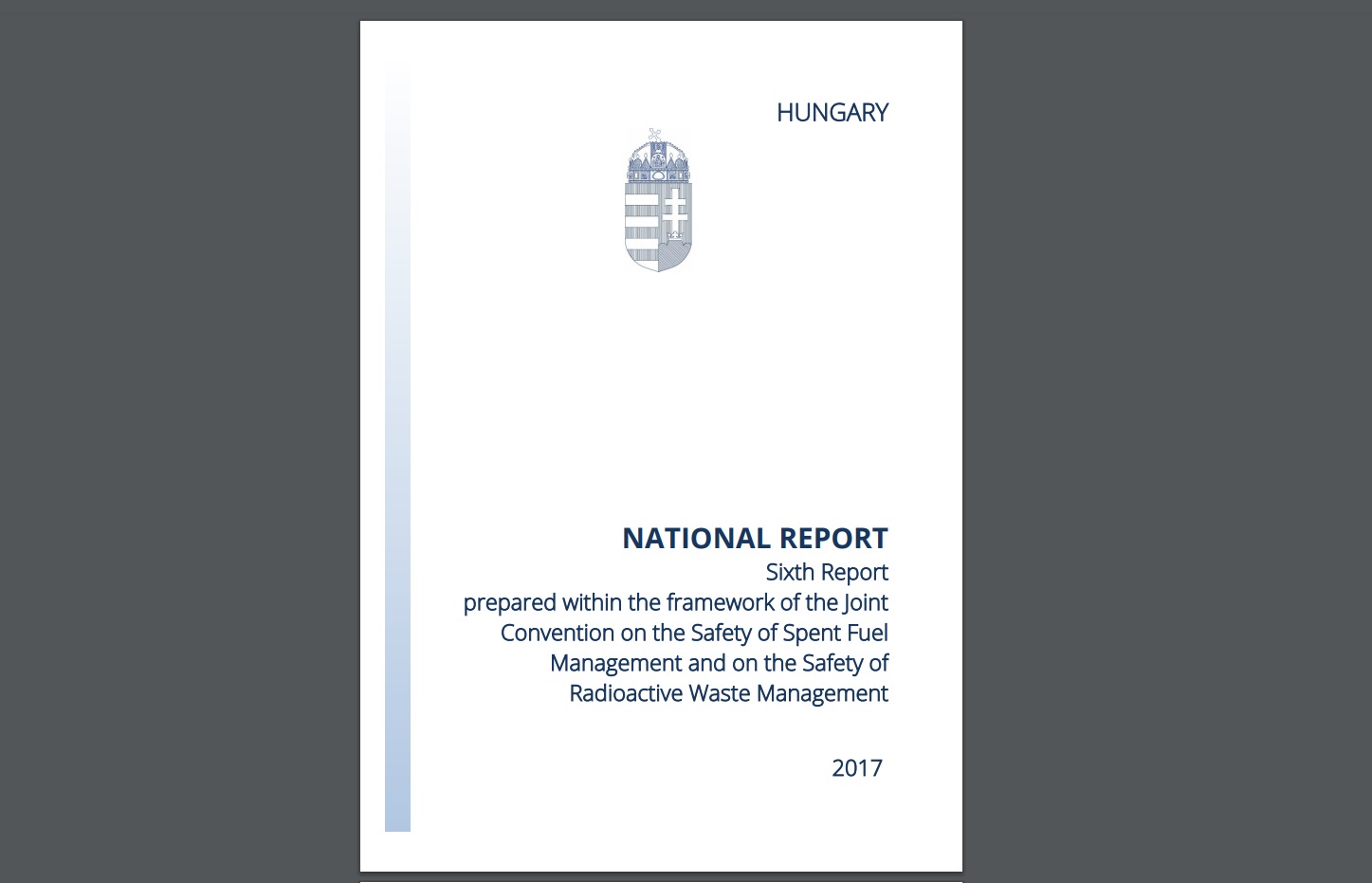 HUNGARY

NATIONAL REPORT
Sixth Report
prepared within the framework of the Joint Convention on the Safety of Spent Fuel Management and on the Safety of Radioactive Waste Management

2017